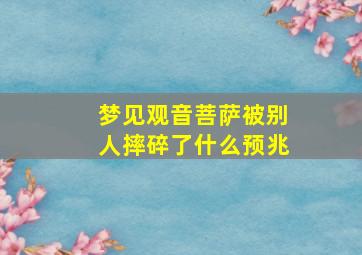 梦见观音菩萨被别人摔碎了什么预兆